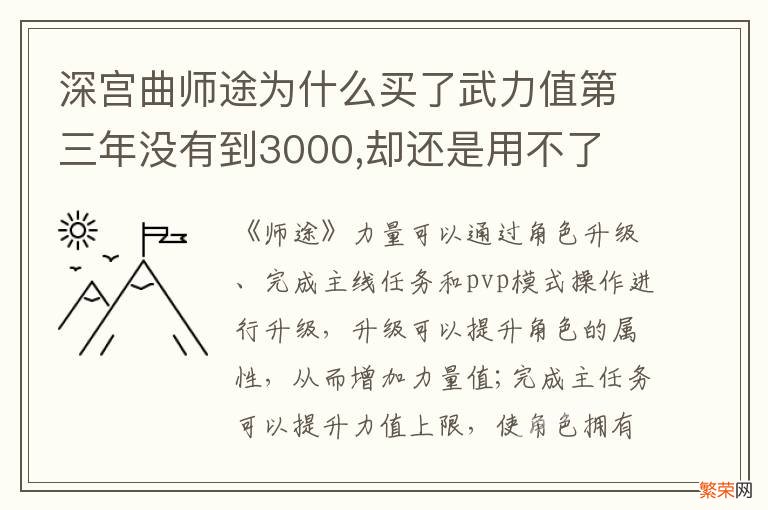 深宫曲师途为什么买了武力值第三年没有到3000,却还是用不了

《师途》力量可以通过角色升级、完成主线任务和pvp模式操作进行升级，升级可以提升角色的属性，从而增加力量值;完成主任务可以提升力值上限，使角色拥有

繁荣网